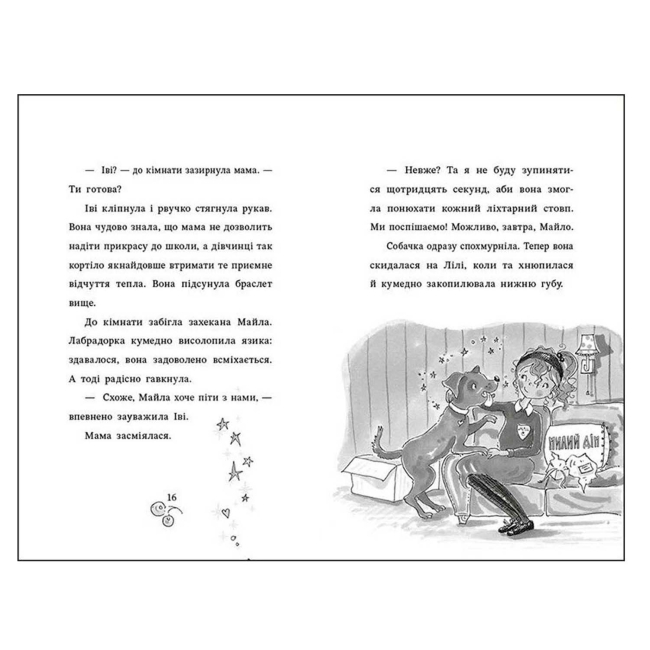 — Іві? — до кімнати зазирнула мама. — Ти готова?

Іві кліпнула і рвучко стягнула рукав. Вона чудово знала, що мама не дозволить надіти прикрасу до школи, а дівчинці так кортіло якнайдовше втримати те приємне відчуття тепла. Вона підсунула браслет вище.

До кімнати забігла захекана Майла. Лабрадорка кумедно висолопила язика: здавалося, вона задоволено всміхається. А тоді радісно гавкнула.

— Схоже, Майла хоче піти з нами, — впевнено зауважила Іві.

Мама засміялася.

16

— Невже? Та я не буду зупинятися щотридцять секунд, аби вона змогла понюхати кожний ліхтарний стовп. Ми поспішаємо! Можливо, завтра, Майло.

Собачка одразу спохмурніла. Тепер вона скидалася на Лілі, коли та хнюпилася й кумедно закопилювала нижню губу.

МИЛИЙ ДІМ